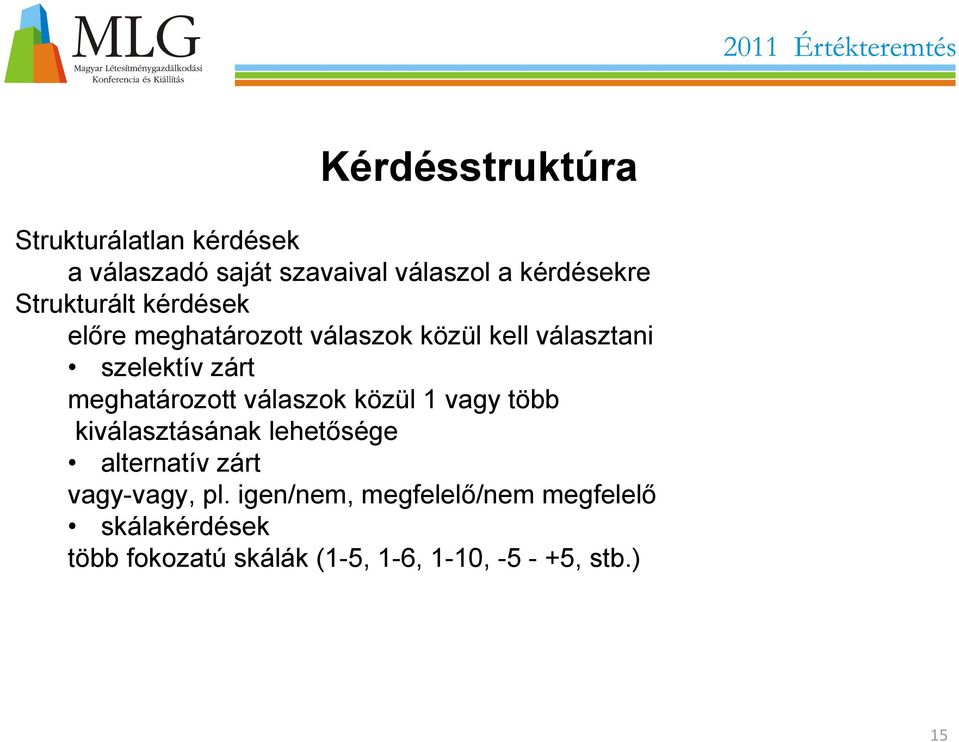 MLG
Magyar Létesítménygazdálkodási Konferencia és Kiállítás

2011 Értékteremtés

Kérdésstruktúra

Strukturálatlan kérdések
a válaszadó saját szavaival válaszol a kérdésekre
Strukturált kérdések
előre meghatározott válaszok közül kell választani
• szelektív zárt
meghatározott válaszok közül 1 vagy több kiválasztásának lehetősége
• alternatív zárt
vagy-vagy, pl. igen/nem, megfelelő/nem megfelelő
• skálakérdések
több fokozatú skálák (1-5, 1-6, 1-10, -5 - +5, stb.)

15